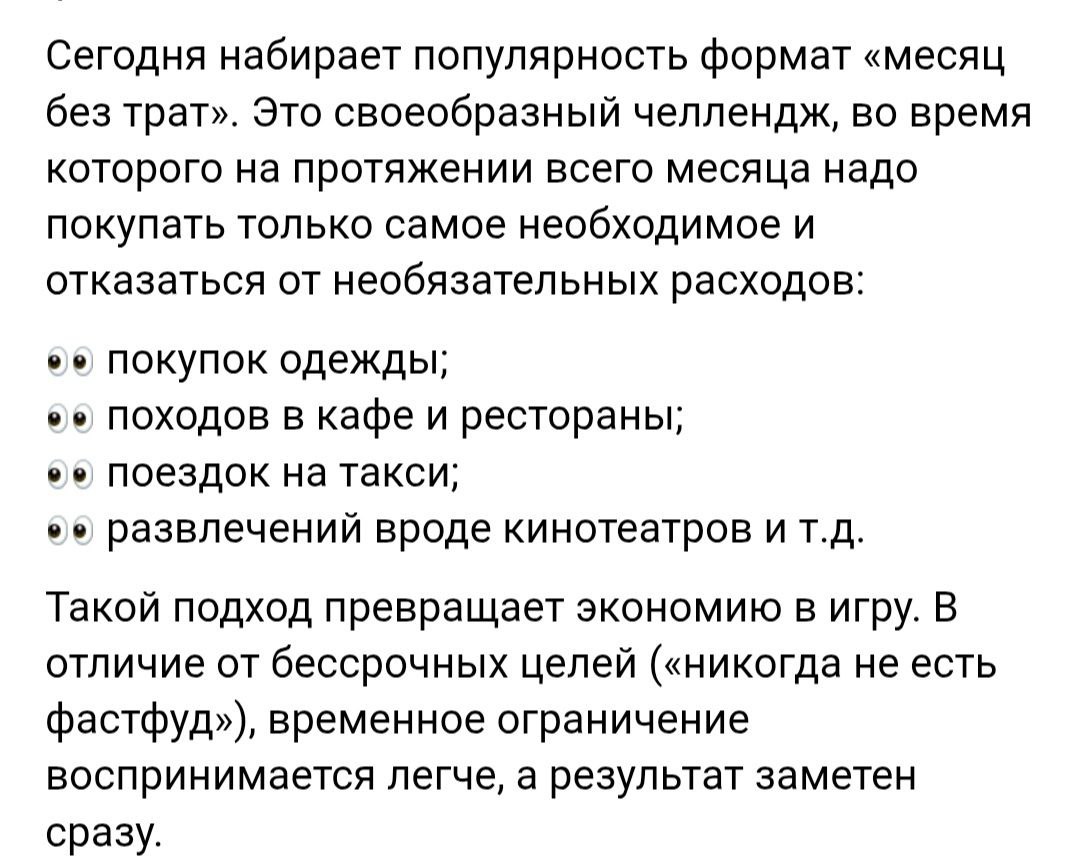 Сегодня набирает популярность формат «месяц без трат». Это своеобразный челлендж, во время которого на протяжении всего месяца надо покупать только самое необходимое и отказаться от необязательных расходов:

👀 покупок одежды;
👀 походов в кафе и рестораны;
👀 поездок на такси;
👀 развлечений вроде кинотеатров и т.д.

Такой подход превращает экономию в игру. В отличие от бессрочных целей («никогда не есть фастфуд»), временное ограничение воспринимается легче, а результат заметен сразу.